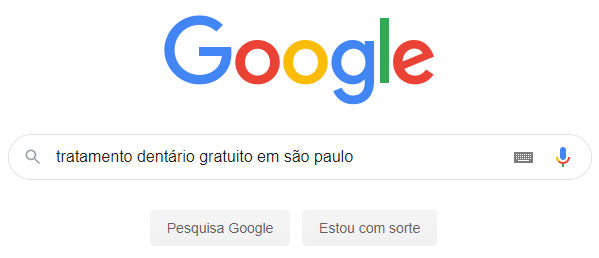 Google

tratamento dentário gratuito em são paulo

Pesquisa Google

Estou com sorte